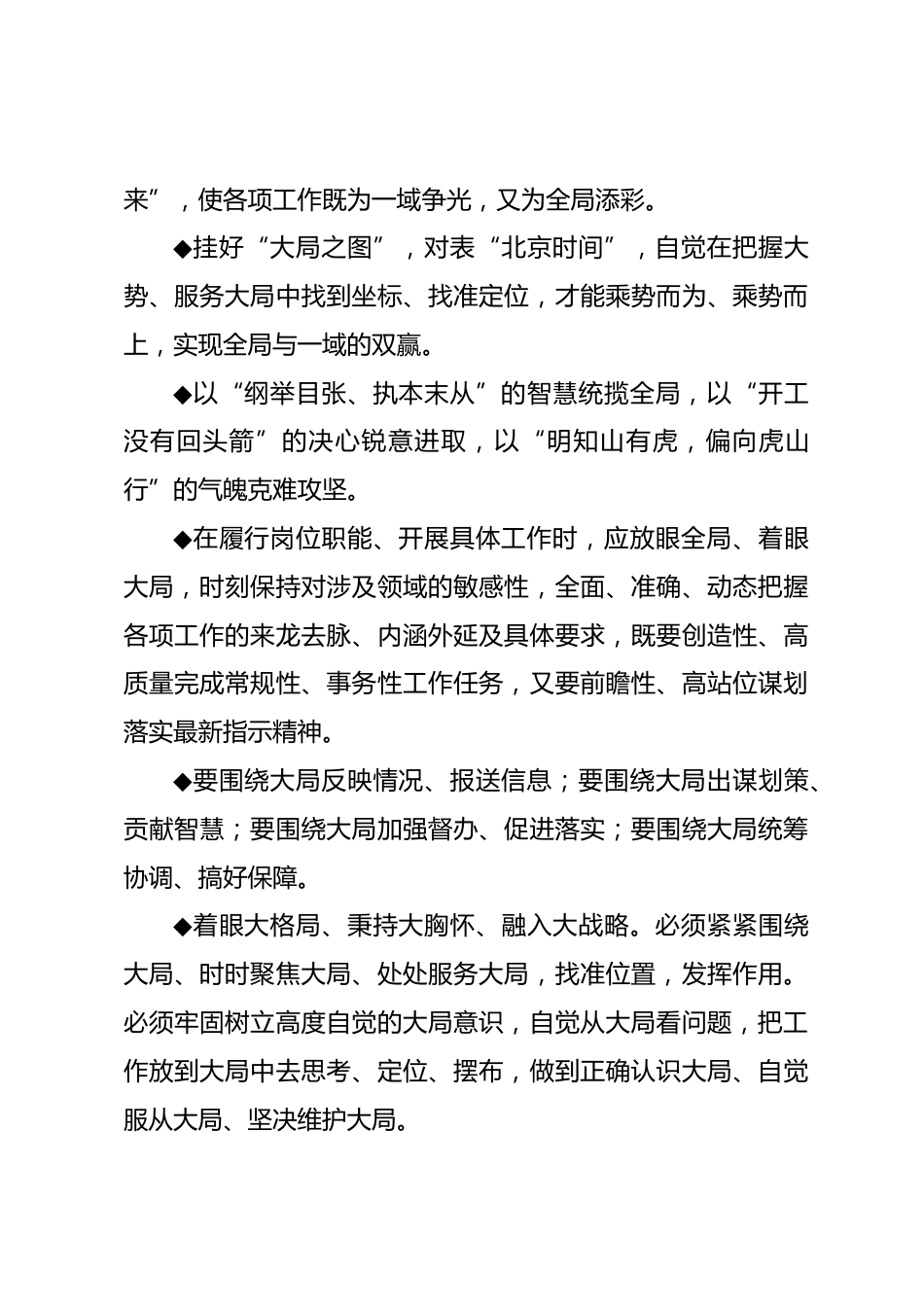 来”，使各项工作既为一域争光，又为全局添彩。

◆挂好“大局之图”，对表“北京时间”，自觉在把握大势、服务大局中找到坐标、找准定位，才能乘势而为、乘势而上，实现全局与一域的双赢。

◆以“纲举目张、执本末从”的智慧统揽全局，以“开工没有回头箭”的决心锐意进取，以“明知山有虎，偏向虎山行”的气魄克难攻坚。

◆在履行岗位职能、开展具体工作时，应放眼全局、着眼大局，时刻保持对涉及领域的敏感性，全面、准确、动态把握各项工作的来龙去脉、内涵外延及具体要求，既要创造性、高质量完成常规性、事务性工作任务，又要前瞻性、高站位谋划落实最新指示精神。

◆要围绕大局反映情况、报送信息；要围绕大局出谋划策、贡献智慧；要围绕大局加强督办、促进落实；要围绕大局统筹协调、搞好保障。

◆着眼大格局、秉持大胸怀、融入大战略。必须紧紧围绕大局、时时聚焦大局、处处服务大局，找准位置，发挥作用。必须牢固树立高度自觉的大局意识，自觉从大局看问题，把工作放到大局中去思考、定位、摆布，做到正确认识大局、自觉服从大局、坚决维护大局。